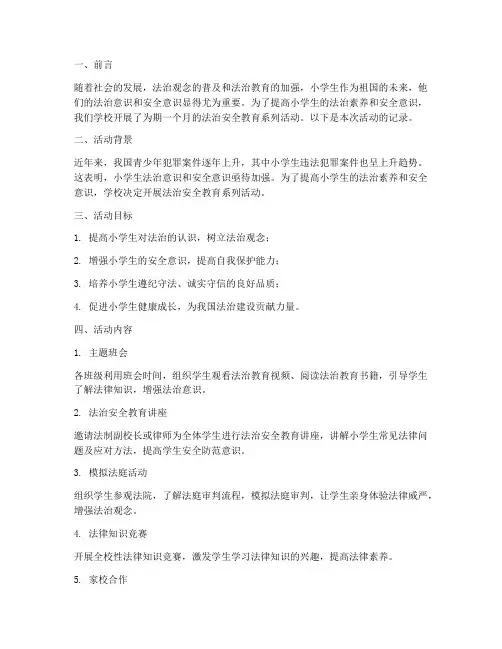 一、前言

随着社会的发展，法治观念的普及和法治教育的加强，小学生作为祖国的未来，他们的法治意识和安全意识显得尤为重要。为了提高小学生的法治素养和安全意识，我们学校开展了为期一个月的法治安全教育系列活动。以下是本次活动的记录。

二、活动背景

近年来，我国青少年犯罪案件逐年上升，其中小学生违法犯罪案件也呈上升趋势。这表明，小学生法治意识和安全意识亟待加强。为了提高小学生的法治素养和安全意识，学校决定开展法治安全教育系列活动。

三、活动目标

1. 提高小学生对法治的认识，树立法治观念；

2. 增强小学生的安全意识，提高自我保护能力；

3. 培养小学生遵纪守法、诚实守信的良好品质；

4. 促进小学生健康成长，为我国法治建设贡献力量。

四、活动内容

1. 主题班会

各班级利用班会时间，组织学生观看法治教育视频、阅读法治教育书籍，引导学生了解法律知识，增强法治意识。

2. 法治安全教育讲座

邀请法制副校长或律师为全体学生进行法治安全教育讲座，讲解小学生常见法律问题及应对方法，提高学生安全防范意识。

3. 模拟法庭活动

组织学生参观法院，了解法庭审判流程，模拟法庭审判，让学生亲身体验法律威严，增强法治观念。

4. 法律知识竞赛

开展全校性法律知识竞赛，激发学生学习法律知识的兴趣，提高法律素养。

5. 家校合作